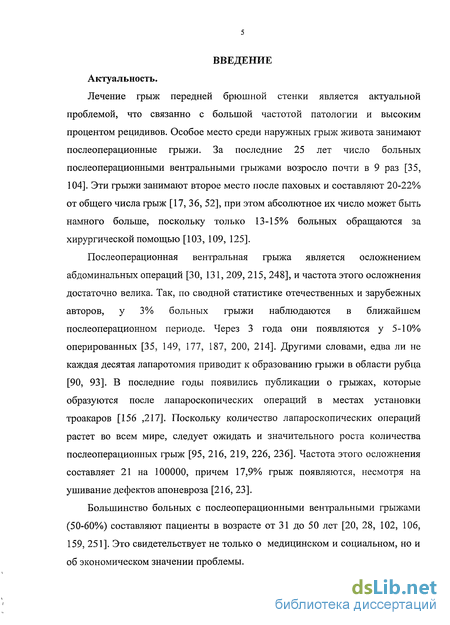 5

ВВЕДЕНИЕ

Актуальность.

Лечение грыж передней брюшной стенки является актуальной проблемой, что связанно с большой частотой патологии и высоким процентом рецидивов. Особое место среди наружных грыж живота занимают послеоперационные грыжи. За последние 25 лет число больных послеоперационными вентральными грыжами возросло почти в 9 раз [35, 104]. Эти грыжи занимают второе место после паховых и составляют 20-22% от общего числа грыж [17, 36, 52], при этом абсолютное их число может быть намного больше, поскольку только 13-15% больных обращаются за хирургической помощью [103, 109, 125].

Послеоперационная вентральная грыжа является осложнением абдоминальных операций [30, 131, 209, 215, 248], и частота этого осложнения достаточно велика. Так, по сводной статистике отечественных и зарубежных авторов, у 3% больных грыжи наблюдаются в ближайшем послеоперационном периоде. Через 3 года они появляются у 5-10% оперированных [35, 149, 177, 187, 200, 214]. Другими словами, едва ли не каждая десятая лапаротомия приводит к образованию грыжи в области рубца [90, 93]. В последние годы появились публикации о грыжах, которые образуются после лапароскопических операций в местах установки троакаров [156 ,217]. Поскольку количество лапароскопических операций растет во всем мире, следует ожидать и значительного роста количества послеоперационных грыж [95, 216, 219, 226, 236]. Частота этого осложнения составляет 21 на 100000, причем 17,9% грыж появляются, несмотря на ушивание дефектов апоневроза [216, 23].

Большинство больных с послеоперационными вентральными грыжами (50-60%) составляют пациенты в возрасте от 31 до 50 лет [20, 28, 102, 106, 159, 251]. Это свидетельствует не только о медицинском и социальном, но и об экономическом значении проблемы.

dsLib.net
библиотека диссертаций